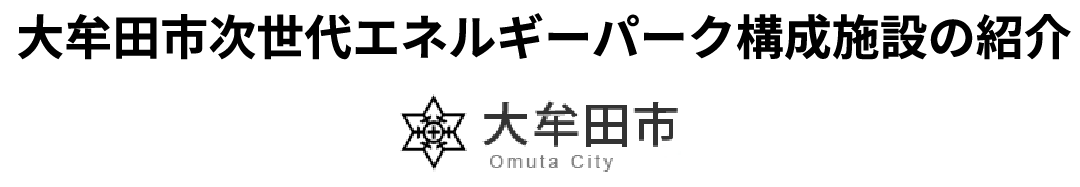 大牟田市次世代エネルギーパーク構成施設の紹介

大牟田市
Omuta City